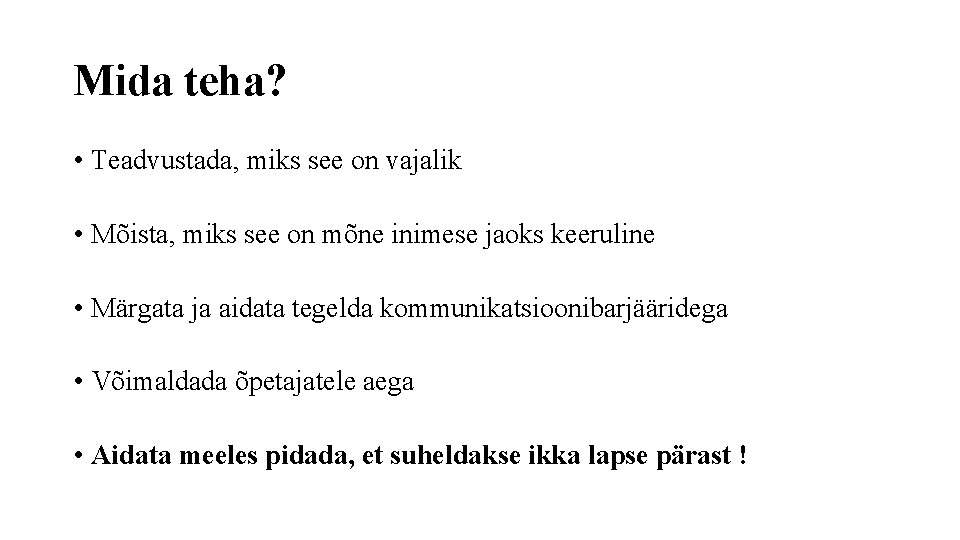 Mida teha?

• Teadvustada, miks see on vajalik

• Mõista, miks see on mõne inimese jaoks keeruline

• Märgata ja aidata tegelda kommunikatsioonibarjääridega

• Võimaldada õpetajatele aega

• Aidata meeles pidada, et suheldakse ikka lapse pärast !